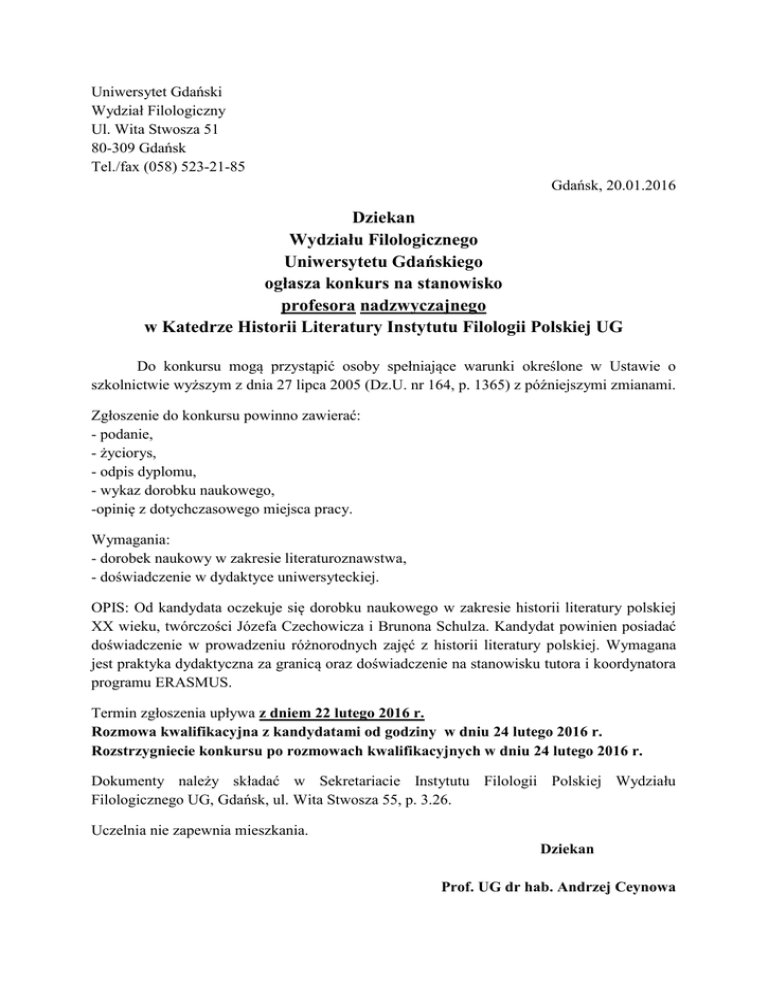 Uniwersytet Gdański
Wydział Filologiczny
Ul. Wita Stwosza 51
80-309 Gdańsk
Tel./fax (058) 523-21-85

Gdańsk, 20.01.2016

Dziekan
Wydziału Filologicznego
Uniwersytetu Gdańskiego
ogłasza konkurs na stanowisko
profesora nadzwyczajnego
w Katedrze Historii Literatury Instytutu Filologii Polskiej UG

Do konkursu mogą przystąpić osoby spełniające warunki określone w Ustawie o szkolnictwie wyższym z dnia 27 lipca 2005 (Dz.U. nr 164, p. 1365) z późniejszymi zmianami.

Zgłoszenie do konkursu powinno zawierać:
- podanie,
- życiorys,
- odpis dyplomu,
- wykaz dorobku naukowego,
-opinię z dotychczasowego miejsca pracy.

Wymagania:
- dorobek naukowy w zakresie literaturoznawstwa,
- doświadczenie w dydaktyce uniwersyteckiej.

OPIS: Od kandydata oczekuje się dorobku naukowego w zakresie historii literatury polskiej XX wieku, twórczości Józefa Czechowicza i Brunona Schulza. Kandydat powinien posiadać doświadczenie w prowadzeniu różnorodnych zajęć z historii literatury polskiej. Wymagana jest praktyka dydaktyczna za granicą oraz doświadczenie na stanowisku tutora i koordynatora programu ERASMUS.

Termin zgłoszenia upływa z dniem 22 lutego 2016 r.
Rozmowa kwalifikacyjna z kandydatami od godziny w dniu 24 lutego 2016 r.
Rozstrzygniecie konkursu po rozmowach kwalifikacyjnych w dniu 24 lutego 2016 r.

Dokumenty należy składać w Sekretariacie Instytutu Filologii Polskiej Wydziału Filologicznego UG, Gdańsk, ul. Wita Stwosza 55, p. 3.26.

Uczelnia nie zapewnia mieszkania.

Dziekan

Prof. UG dr hab. Andrzej Ceynowa